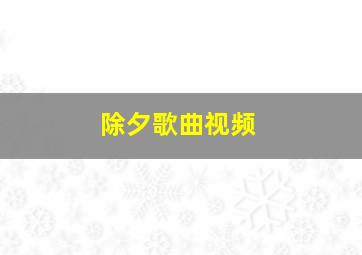 除夕歌曲视频